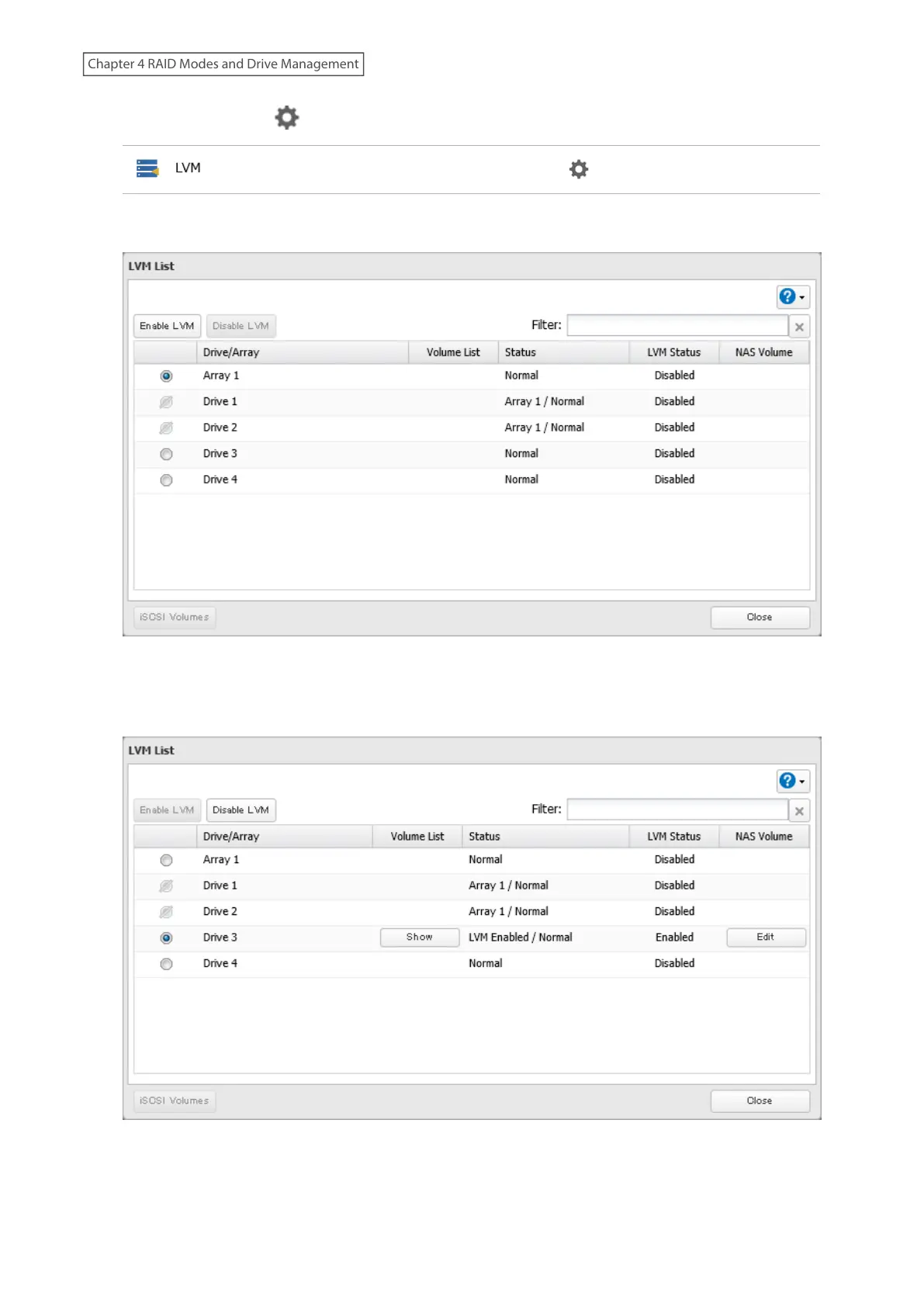 Chapter 4 RAID Modes and Drive Management

LVM

LVM List

Enable LVM Disable LVM Filter:

| | Drive/Array | Volume List | Status | LVM Status | NAS Volume |
|---|---|---|---|---|---|
| | Array 1 | | Normal | Disabled | |
| | Drive 1 | | Array 1 / Normal | Disabled | |
| | Drive 2 | | Array 1 / Normal | Disabled | |
| | Drive 3 | | Normal | Disabled | |
| | Drive 4 | | Normal | Disabled | |

iSCSI Volumes Close

LVM List

Enable LVM Disable LVM Filter:

| | Drive/Array | Volume List | Status | LVM Status | NAS Volume |
|---|---|---|---|---|---|
| | Array 1 | | Normal | Disabled | |
| | Drive 1 | | Array 1 / Normal | Disabled | |
| | Drive 2 | | Array 1 / Normal | Disabled | |
| | Drive 3 | Show | LVM Enabled / Normal | Enabled | Edit |
| | Drive 4 | | Normal | Disabled | |

iSCSI Volumes Close